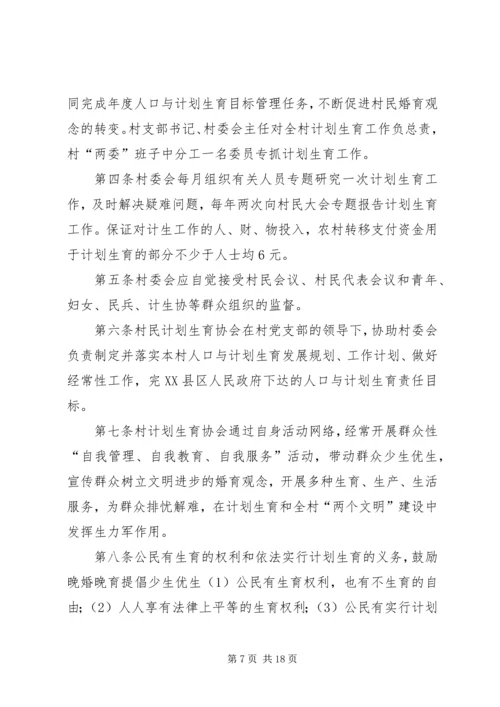 同完成年度人口与计划生育目标管理任务，不断促进村民婚育观念的转变。村支部书记、村委会主任对全村计划生育工作负总责，村“两委”班子中分工一名委员专抓计划生育工作。

第四条村委会每月组织有关人员专题研究一次计划生育工作，及时解决疑难问题，每年两次向村民大会专题报告计划生育工作。保证对计生工作的人、财、物投入，农村转移支付资金用于计划生育的部分不少于人士均6元。

第五条村委会应自觉接受村民会议、村民代表会议和青年、妇女、民兵、计生协等群众组织的监督。

第六条村民计划生育协会在村党支部的领导下，协助村委会负责制定并落实本村人口与计划生育发展规划、工作计划、做好经常性工作，完XX县区人民政府下达的人口与计划生育责任目标。

第七条村计划生育协会通过自身活动网络，经常开展群众性“自我管理、自我教育、自我服务”活动，带动群众少生优生，宣传群众树立文明进步的婚育观念，开展多种生育、生产、生活服务，为群众排忧解难，在计划生育和全村“两个文明”建设中发挥生力军作用。

第八条公民有生育的权利和依法实行计划生育的义务，鼓励晚婚晚育提倡少生优生（1）公民有生育权利，也有不生育的自由；（2）人人享有法律上平等的生育权利；（3）公民有实行计划

第7页 共18页